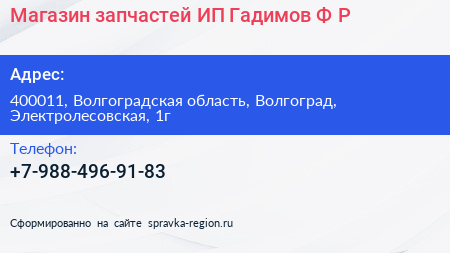 Магазин запчастей ИП Гадимов Ф Р

Адрес:

400011, Волгоградская область, Волгоград, Электролесовская, 1г

Телефон:

+7-988-496-91-83

Сформированно на сайте spravka-region.ru